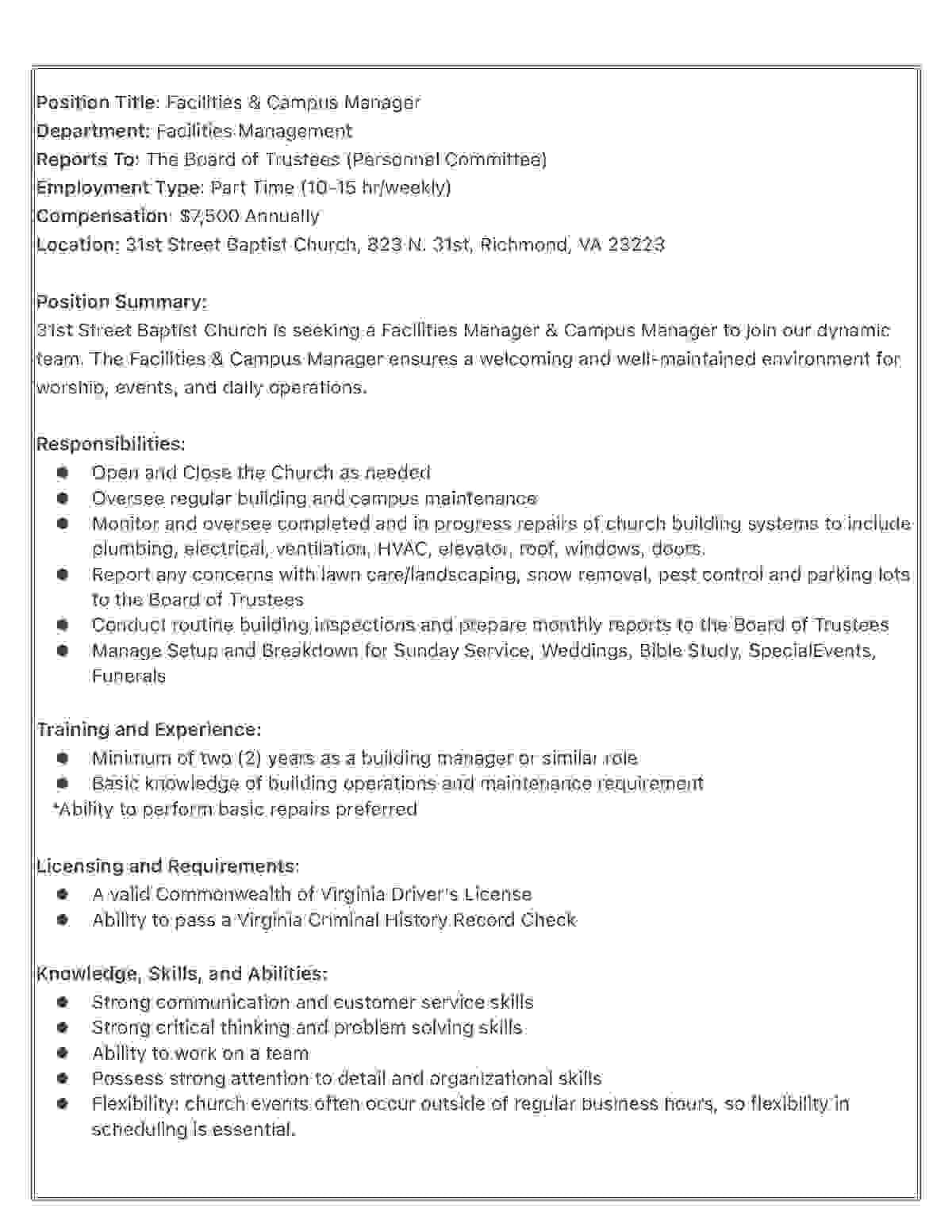 Position Title: Facilities & Campus Manager
Department: Facilities Management
Reports To: The Board of Trustees (Personnal Committee)
Employment Type: Part Time (10-15 hr/weekly)
Compensation: $7,500 Annually
Location: 31st Street Baptist Church, 823 N. 31st, Richmond, VA 23223

Position Summary:
31st Street Baptist Church is seeking a Facilities Manager & Campus Manager to join our dynamic team. The Facilities & Campus Manager ensures a welcoming and well-maintained environment for worship, events, and daily operations.

Responsibilities:
- Open and Close the Church as needed
- Oversee regular building and campus maintenance
- Monitor and oversee completed and in progress repairs of church building systems to include plumbing, electrical, ventilation, HVAC, elevator, roof, windows, doors.
- Report any concerns with lawn care/landscaping, snow removal, pest control and parking lots to the Board of Trustees
- Conduct routine building inspections and prepare monthly reports to the Board of Trustees
- Manage Setup and Breakdown for Sunday Service, Weddings, Bible Study, SpecialEvents, Funerals

Training and Experience:
- Minimum of two (2) years as a building manager or similar role
- Basic knowledge of building operations and maintenance requirement
*Ability to perform basic repairs preferred

Licensing and Requirements:
- A valid Commonwealth of Virginia Driver's License
- Ability to pass a Virginia Criminal History Record Check

Knowledge, Skills, and Abilities:
- Strong communication and customer service skills
- Strong critical thinking and problem solving skills
- Ability to work on a team
- Possess strong attention to detail and organizational skills
- Flexibility: church events often occur outside of regular business hours, so flexibility in scheduling is essential.